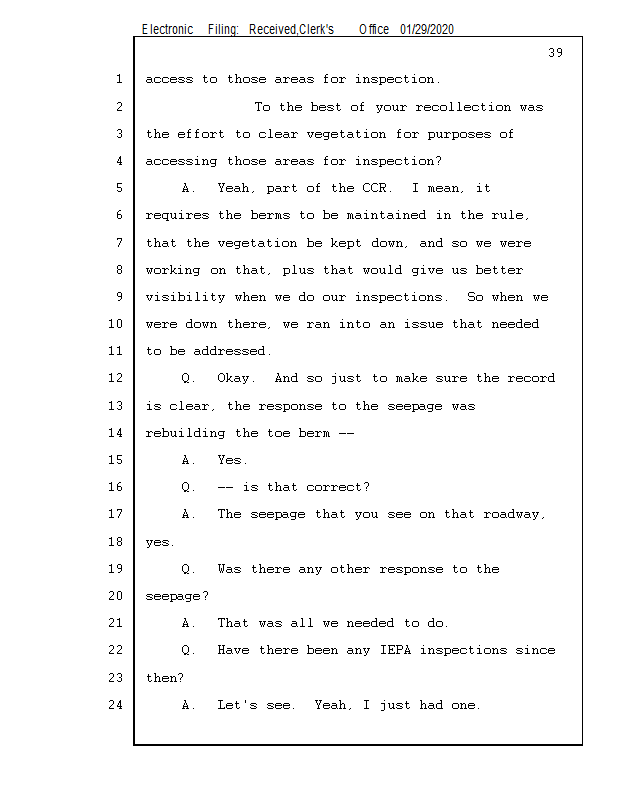 Electronic Filing: Received,Clerk's Office 01/29/2020

39

1 access to those areas for inspection.

2 To the best of your recollection was

3 the effort to clear vegetation for purposes of

4 accessing those areas for inspection?

5 A. Yeah, part of the CCR. I mean, it

6 requires the berms to be maintained in the rule,

7 that the vegetation be kept down, and so we were

8 working on that, plus that would give us better

9 visibility when we do our inspections. So when we

10 were down there, we ran into an issue that needed

11 to be addressed.

12 Q. Okay. And so just to make sure the record

13 is clear, the response to the seepage was

14 rebuilding the toe berm --

15 A. Yes.

16 Q. -- is that correct?

17 A. The seepage that you see on that roadway,

18 yes.

19 Q. Was there any other response to the

20 seepage?

21 A. That was all we needed to do.

22 Q. Have there been any IEPA inspections since

23 then?

24 A. Let's see. Yeah, I just had one.